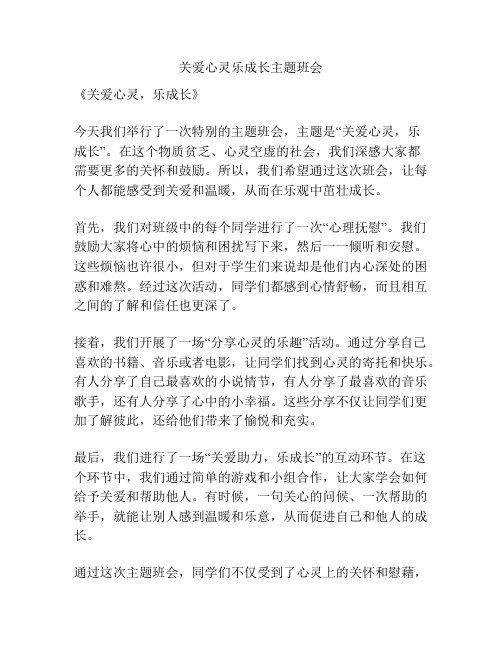 关爱心灵乐成长主题班会

《关爱心灵，乐成长》

今天我们举行了一次特别的主题班会，主题是“关爱心灵，乐成长”。在这个物质贫乏、心灵空虚的社会，我们深感大家都需要更多的关怀和鼓励。所以，我们希望通过这次班会，让每个人都能感受到关爱和温暖，从而在乐观中茁壮成长。

首先，我们对班级中的每个同学进行了一次“心理抚慰”。我们鼓励大家将心中的烦恼和困扰写下来，然后一一倾听和安慰。这些烦恼也许很小，但对于学生们来说却是他们内心深处的困惑和难熬。经过这次活动，同学们都感到心情舒畅，而且相互之间的了解和信任也更深了。

接着，我们开展了一场“分享心灵的乐趣”活动。通过分享自己喜欢的书籍、音乐或者电影，让同学们找到心灵的寄托和快乐。有人分享了自己最喜欢的小说情节，有人分享了最喜欢的音乐歌手，还有人分享了心中的小幸福。这些分享不仅让同学们更加了解彼此，还给他们带来了愉悦和充实。

最后，我们进行了一场“关爱助力，乐成长”的互动环节。在这个环节中，我们通过简单的游戏和小组合作，让大家学会如何给予关爱和帮助他人。有时候，一句关心的问候、一次帮助的举手，就能让别人感到温暖和乐意，从而促进自己和他人的成长。

通过这次主题班会，同学们不仅受到了心灵上的关怀和慰藉，